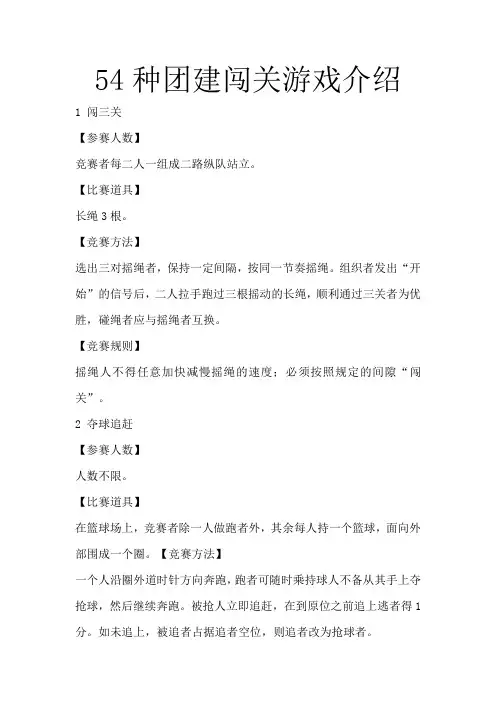 54 种团建闯关游戏介绍

1 闯三关

【参赛人数】

竞赛者每二人一组成二路纵队站立。

【比赛道具】

长绳 3 根。

【竞赛方法】

选出三对摇绳者，保持一定间隔，按同一节奏摇绳。组织者发出“开始”的信号后，二人拉手跑过三根摇动的长绳，顺利通过三关者为优胜，碰绳者应与摇绳者互换。

【竞赛规则】

摇绳人不得任意加快减慢摇绳的速度；必须按照规定的间隙“闯关”。

2 夺球追赶

【参赛人数】

人数不限。

【比赛道具】

在篮球场上，竞赛者除一人做跑者外，其余每人持一个篮球，面向外部围成一个圈。【竞赛方法】

一个人沿圈外道时针方向奔跑，跑者可随时乘持球人不备从其手上夺抢球，然后继续奔跑。被抢人立即追赶，在到原位之前追上逃者得 1 分。如未追上，被追者占据追者空位，则追者改为抢球者。